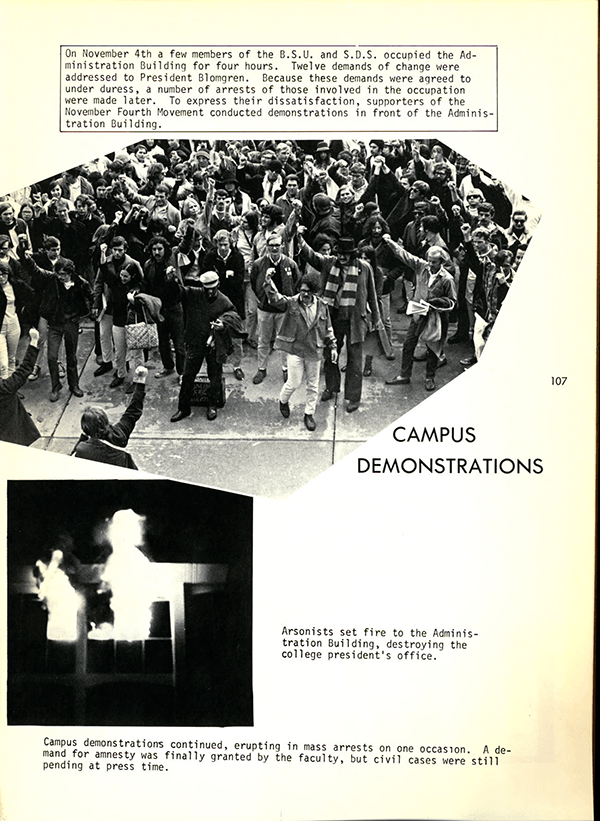 On November 4th a few members of the B.S.U. and S.D.S. occupied the Administration Building for four hours. Twelve demands of change were addressed to President Blomgren. Because these demands were agreed to under duress, a number of arrests of those involved in the occupation were made later. To express their dissatisfaction, supporters of the November Fourth Movement conducted demonstrations in front of the Administration Building.

107

CAMPUS DEMONSTRATIONS

Arsonists set fire to the Administration Building, destroying the college president's office.

Campus demonstrations continued, erupting in mass arrests on one occasion. A demand for amnesty was finally granted by the faculty, but civil cases were still pending at press time.